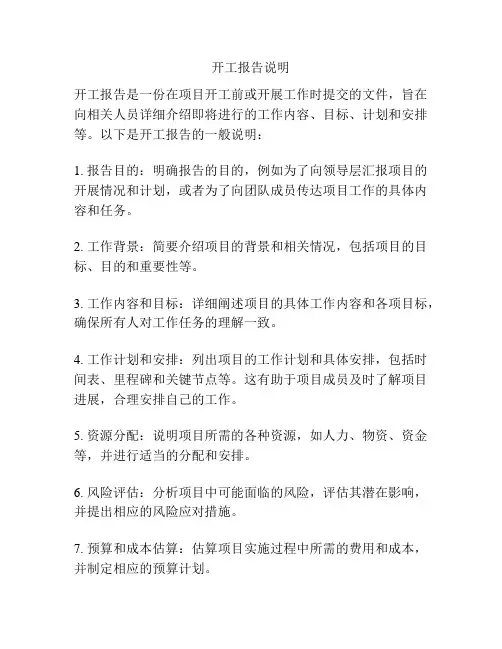 开工报告说明

开工报告是一份在项目开工前或开展工作时提交的文件，旨在向相关人员详细介绍即将进行的工作内容、目标、计划和安排等。以下是开工报告的一般说明：

1. 报告目的：明确报告的目的，例如为了向领导层汇报项目的开展情况和计划，或者为了向团队成员传达项目工作的具体内容和任务。

2. 工作背景：简要介绍项目的背景和相关情况，包括项目的目标、目的和重要性等。

3. 工作内容和目标：详细阐述项目的具体工作内容和各项目标，确保所有人对工作任务的理解一致。

4. 工作计划和安排：列出项目的工作计划和具体安排，包括时间表、里程碑和关键节点等。这有助于项目成员及时了解项目进展，合理安排自己的工作。

5. 资源分配：说明项目所需的各种资源，如人力、物资、资金等，并进行适当的分配和安排。

6. 风险评估：分析项目中可能面临的风险，评估其潜在影响，并提出相应的风险应对措施。

7. 预算和成本估算：估算项目实施过程中所需的费用和成本，并制定相应的预算计划。